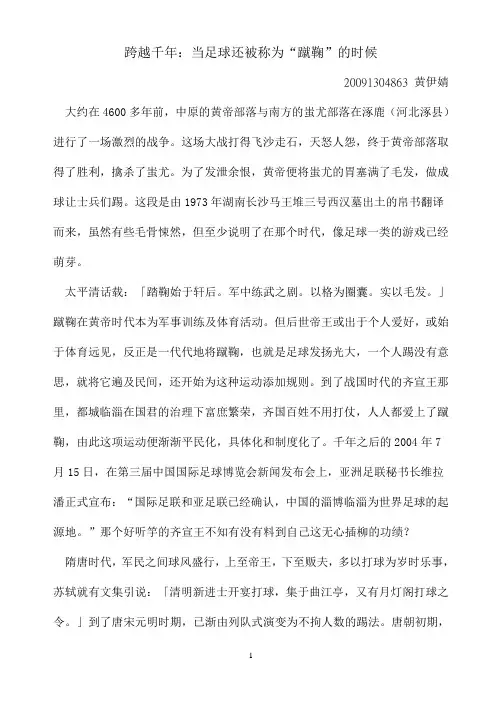 跨越千年：当足球还被称为“蹴鞠”的时候

20091304863 黄伊婧

大约在 4600 多年前，中原的黄帝部落与南方的蚩尤部落在涿鹿（河北涿县）进行了一场激烈的战争。这场大战打得飞沙走石，天怒人怨，终于黄帝部落取得了胜利，擒杀了蚩尤。为了发泄余恨，黄帝便将蚩尤的胃塞满了毛发，做成球让士兵们踢。这段是由 1973 年湖南长沙马王堆三号西汉墓出土的帛书翻译而来，虽然有些毛骨悚然，但至少说明了在那个时代，像足球一类的游戏已经萌芽。

太平清话载：「踏鞠始于轩后。军中练武之剧。以格为圈囊。实以毛发。」蹴鞠在黄帝时代本为军事训练及体育活动。但后世帝王或出于个人爱好，或始于体育远见，反正是一代代地将蹴鞠，也就是足球发扬光大，一个人踢没有意思，就将它遍及民间，还开始为这种运动添加规则。到了战国时代的齐宣王那里，都城临淄在国君的治理下富庶繁荣，齐国百姓不用打仗，人人都爱上了蹴鞠，由此这项运动便渐渐平民化，具体化和制度化了。千年之后的 2004 年 7 月 15 日，在第三届中国国际足球博览会新闻发布会上，亚洲足联秘书长维拉潘正式宣布：“国际足联和亚足联已经确认，中国的淄博临淄为世界足球的起源地。”那个好听竽的齐宣王不知有没有料到自己这无心插柳的功绩？

隋唐时代，军民之间球风盛行，上至帝王，下至贩夫，多以打球为岁时乐事，苏轼就有文集引说：「清明新进士开宴打球，集于曲江亭，又有月灯阁打球之令。」到了唐宋元明时期，已渐由列队式演变为不拘人数的踢法。唐朝初期，

1